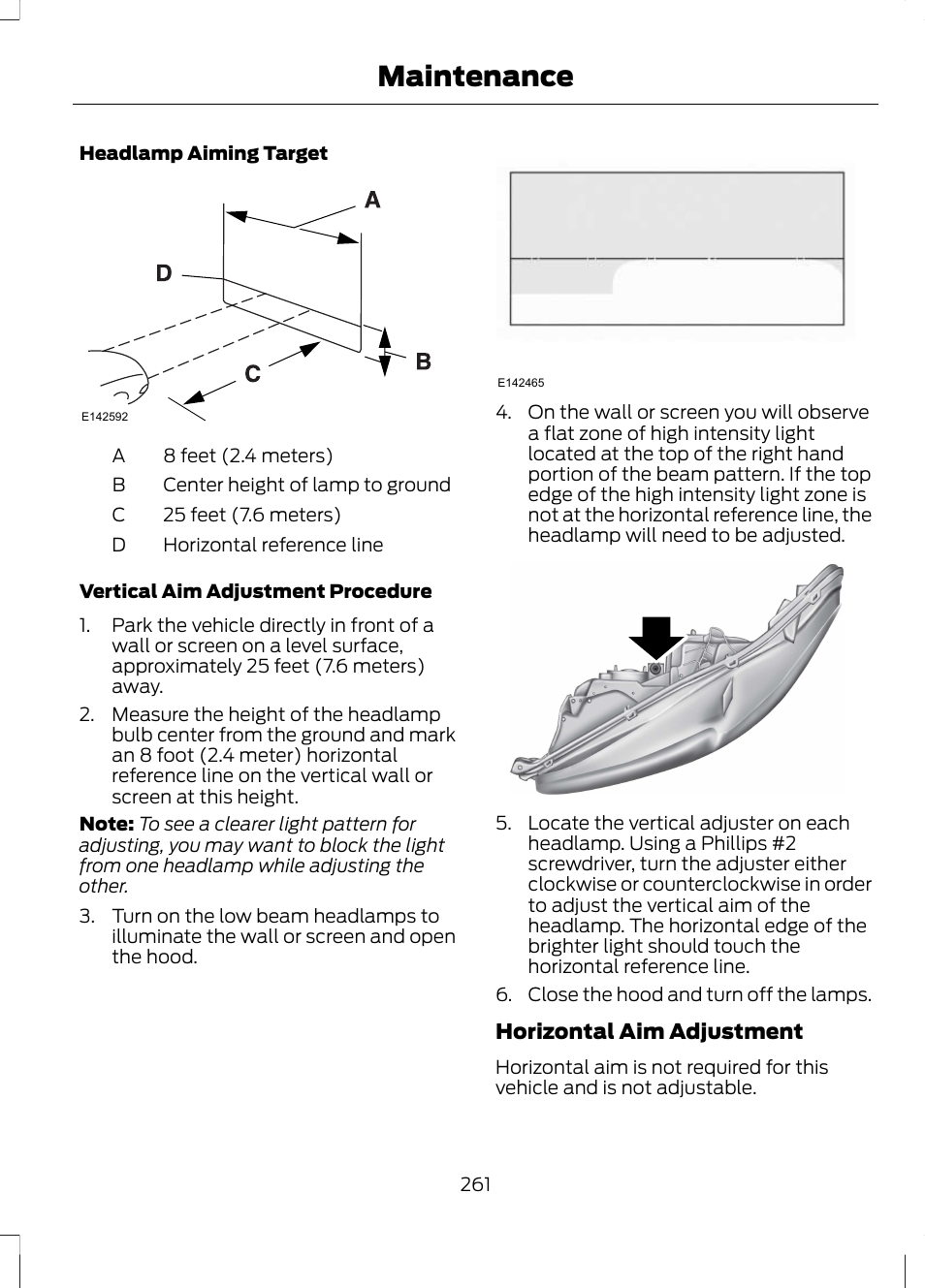 Maintenance

Headlamp Aiming Target

A

D

B

C

E142592

| A | 8 feet (2.4 meters) |
|---|---|
| B | Center height of lamp to ground |
| C | 25 feet (7.6 meters) |
| D | Horizontal reference line |

Vertical Aim Adjustment Procedure

1. Park the vehicle directly in front of a wall or screen on a level surface, approximately 25 feet (7.6 meters) away.

2. Measure the height of the headlamp bulb center from the ground and mark an 8 foot (2.4 meter) horizontal reference line on the vertical wall or screen at this height.

Note: To see a clearer light pattern for adjusting, you may want to block the light from one headlamp while adjusting the other.

3. Turn on the low beam headlamps to illuminate the wall or screen and open the hood.

E142465

4. On the wall or screen you will observe a flat zone of high intensity light located at the top of the right hand portion of the beam pattern. If the top edge of the high intensity light zone is not at the horizontal reference line, the headlamp will need to be adjusted.

5. Locate the vertical adjuster on each headlamp. Using a Phillips #2 screwdriver, turn the adjuster either clockwise or counterclockwise in order to adjust the vertical aim of the headlamp. The horizontal edge of the brighter light should touch the horizontal reference line.

6. Close the hood and turn off the lamps.

Horizontal Aim Adjustment

Horizontal aim is not required for this vehicle and is not adjustable.

261